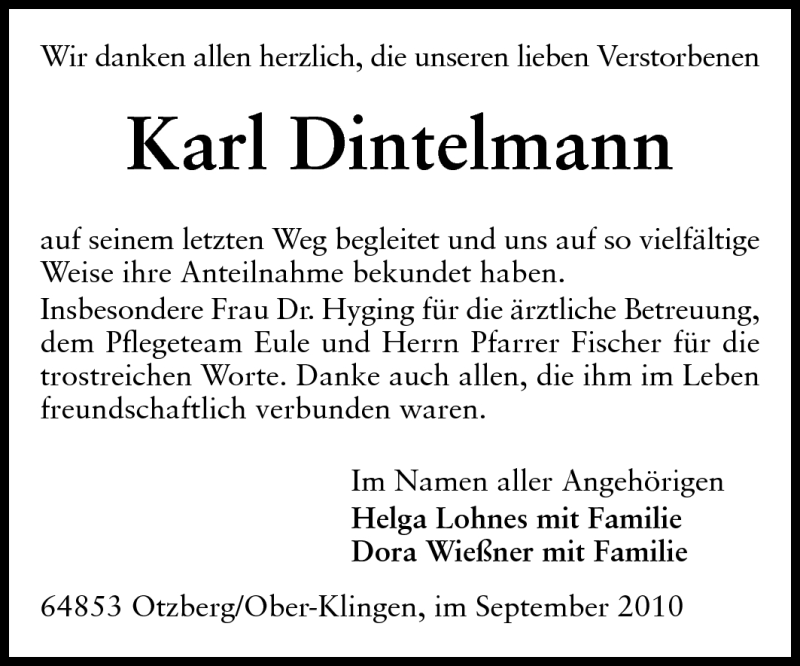 Wir danken allen herzlich, die unseren lieben Verstorbenen

Karl Dintelmann

auf seinem letzten Weg begleitet und uns auf so vielfältige Weise ihre Anteilnahme bekundet haben.

Insbesondere Frau Dr. Hyging für die ärztliche Betreuung, dem Pflegeteam Eule und Herrn Pfarrer Fischer für die trostreichen Worte. Danke auch allen, die ihm im Leben freundschaftlich verbunden waren.

Im Namen aller Angehörigen
Helga Lohnes mit Familie
Dora Wießner mit Familie

64853 Otzberg/Ober-Klingen, im September 2010